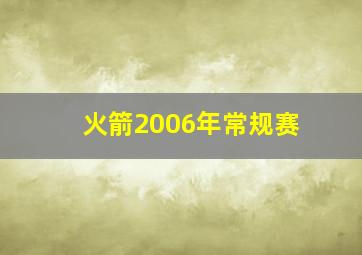 火箭2006年常规赛